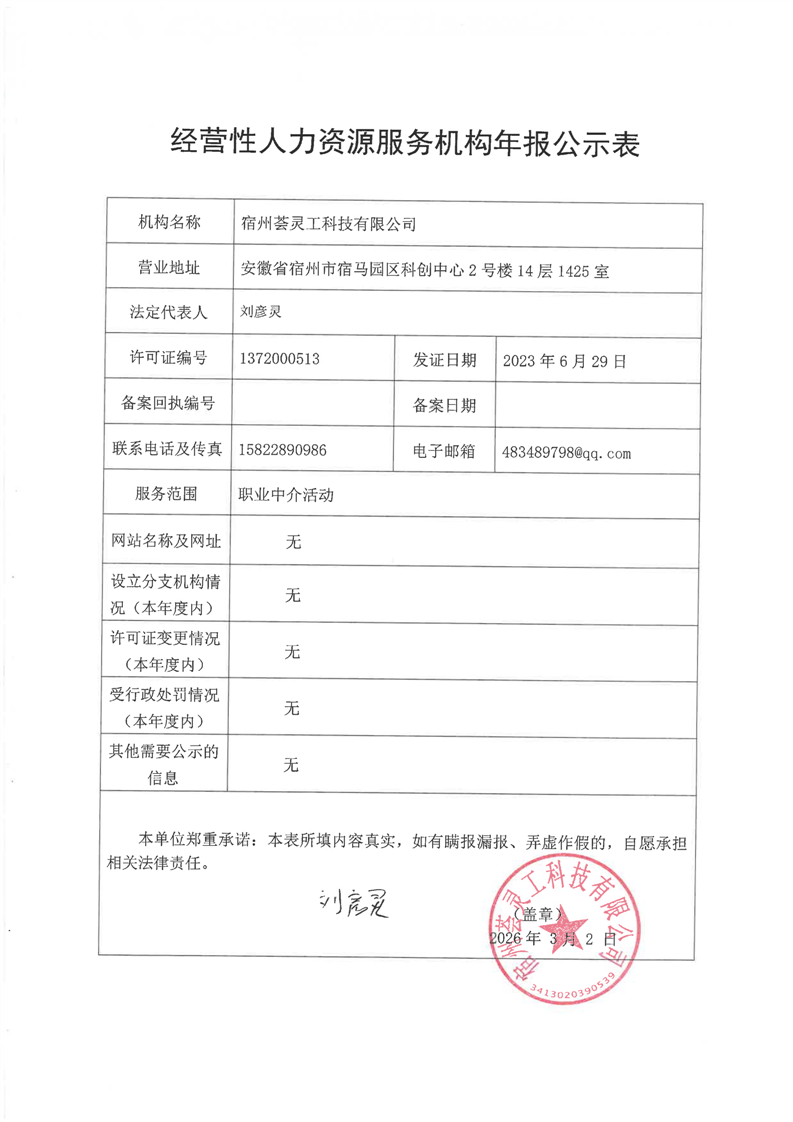 经营性人力资源服务机构年报公示表

| 机构名称 | 宿州荟灵工科技有限公司 | | |
|---|---|---|---|
| 营业地址 | 安徽省宿州市宿马园区科创中心 2 号楼 14 层 1425 室 | | |
| 法定代表人 | 刘彦灵 | | |
| 许可证编号 | 1372000513 | 发证日期 | 2023 年 6 月 29 日 |
| 备案回执编号 | | 备案日期 | |
| 联系电话及传真 | 15822890986 | 电子邮箱 | 483489798@qq.com |
| 服务范围 | 职业中介活动 | | |
| 网站名称及网址 | 无 | | |
| 设立分支机构情况（本年度内） | 无 | | |
| 许可证变更情况（本年度内） | 无 | | |
| 受行政处罚情况（本年度内） | 无 | | |
| 其他需要公示的信息 | 无 | | |

本单位郑重承诺：本表所填内容真实，如有瞒报漏报、弄虚作假的，自愿承担相关法律责任。

刘彦灵

（盖章）
2026 年 3 月 2 日

宿州荟灵工科技有限公司
3413020390539